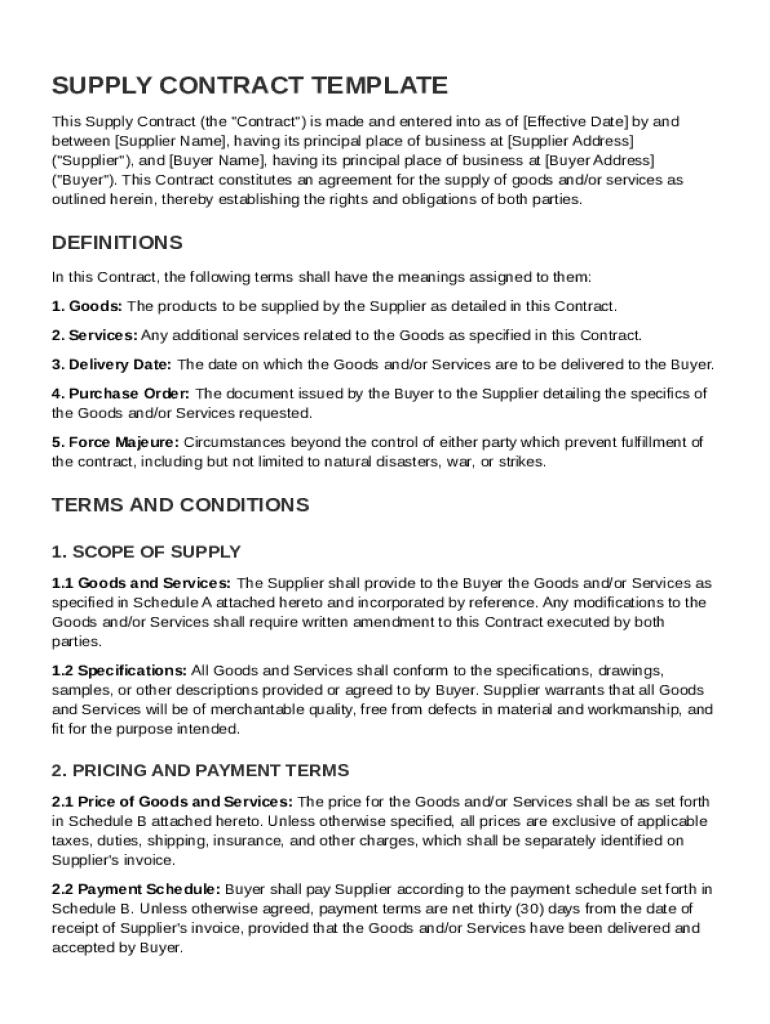 SUPPLY CONTRACT TEMPLATE

This Supply Contract (the "Contract") is made and entered into as of [Effective Date] by and between [Supplier Name], having its principal place of business at [Supplier Address] ("Supplier"), and [Buyer Name], having its principal place of business at [Buyer Address] ("Buyer"). This Contract constitutes an agreement for the supply of goods and/or services as outlined herein, thereby establishing the rights and obligations of both parties.

DEFINITIONS

In this Contract, the following terms shall have the meanings assigned to them:

1. Goods: The products to be supplied by the Supplier as detailed in this Contract.

2. Services: Any additional services related to the Goods as specified in this Contract.

3. Delivery Date: The date on which the Goods and/or Services are to be delivered to the Buyer.

4. Purchase Order: The document issued by the Buyer to the Supplier detailing the specifics of the Goods and/or Services requested.

5. Force Majeure: Circumstances beyond the control of either party which prevent fulfillment of the contract, including but not limited to natural disasters, war, or strikes.

TERMS AND CONDITIONS

1. SCOPE OF SUPPLY

1.1 Goods and Services: The Supplier shall provide to the Buyer the Goods and/or Services as specified in Schedule A attached hereto and incorporated by reference. Any modifications to the Goods and/or Services shall require written amendment to this Contract executed by both parties.

1.2 Specifications: All Goods and Services shall conform to the specifications, drawings, samples, or other descriptions provided or agreed to by Buyer. Supplier warrants that all Goods and Services will be of merchantable quality, free from defects in material and workmanship, and fit for the purpose intended.

2. PRICING AND PAYMENT TERMS

2.1 Price of Goods and Services: The price for the Goods and/or Services shall be as set forth in Schedule B attached hereto. Unless otherwise specified, all prices are exclusive of applicable taxes, duties, shipping, insurance, and other charges, which shall be separately identified on Supplier's invoice.

2.2 Payment Schedule: Buyer shall pay Supplier according to the payment schedule set forth in Schedule B. Unless otherwise agreed, payment terms are net thirty (30) days from the date of receipt of Supplier's invoice, provided that the Goods and/or Services have been delivered and accepted by Buyer.